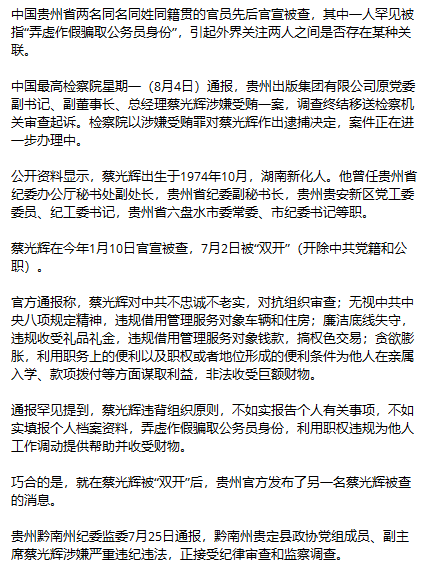 中国贵州省两名同名同姓同籍贯的官员先后官宣被查，其中一人罕见被指“弄虚作假骗取公务员身份”，引起外界关注两人之间是否存在某种关联。

中国最高检察院星期一（8月4日）通报，贵州出版集团有限公司原党委副书记、副董事长、总经理蔡光辉涉嫌受贿一案，调查终结移送检察机关审查起诉。检察院以涉嫌受贿罪对蔡光辉作出逮捕决定，案件正在进一步办理中。

公开资料显示，蔡光辉出生于1974年10月，湖南新化人。他曾任贵州省纪委办公厅秘书处副处长，贵州省纪委副秘书长，贵州贵安新区党工委委员、纪工委书记，贵州省六盘水市委常委、市纪委书记等职。

蔡光辉在今年1月10日官宣被查，7月2日被“双开”（开除中共党籍和公职）。

官方通报称，蔡光辉对中共不忠诚不老实，对抗组织审查；无视中共中央八项规定精神，违规借用管理服务对象车辆和住房；廉洁底线失守，违规收受礼品礼金，违规借用管理服务对象钱款，搞权色交易；贪欲膨胀，利用职务上的便利以及职权或者地位形成的便利条件为他人在亲属入学、款项拨付等方面谋取利益，非法收受巨额财物。

通报罕见提到，蔡光辉违背组织原则，不如实报告个人有关事项，不如实填报个人档案资料，弄虚作假骗取公务员身份，利用职权违规为他人工作调动提供帮助并收受财物。

巧合的是，就在蔡光辉被“双开”后，贵州官方发布了另一名蔡光辉被查的消息。

贵州黔南州纪委监委7月25日通报，黔南州贵定县政协党组成员、副主席蔡光辉涉嫌严重违纪违法，正接受纪律审查和监察调查。